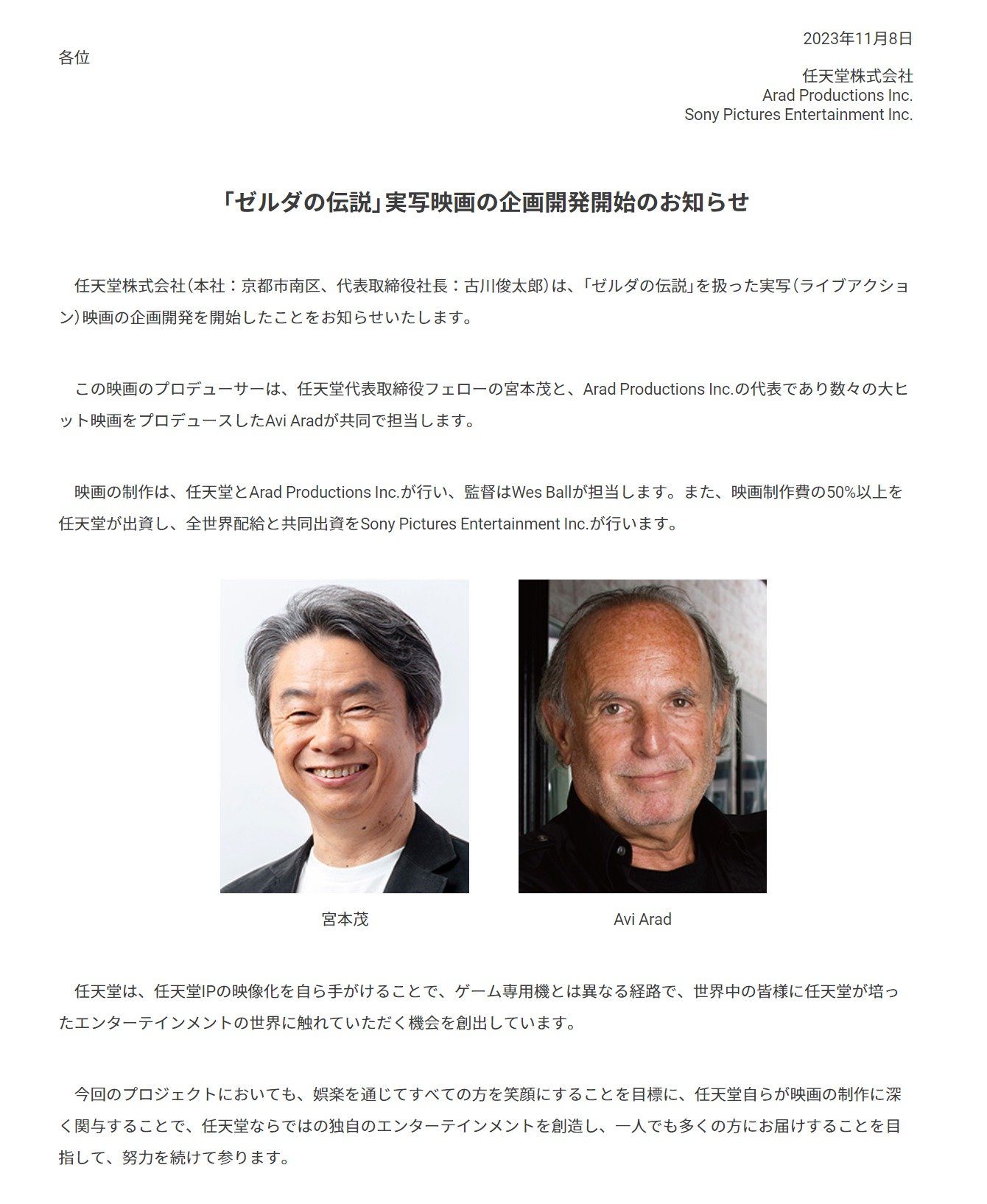 2023年11月8日

各位

任天堂株式会社
Arad Productions Inc.
Sony Pictures Entertainment Inc.

「ゼルダの伝説」実写映画の企画開発開始のお知らせ

任天堂株式会社（本社：京都市南区、代表取締役社長：古川俊太郎）は、「ゼルダの伝説」を扱った実写（ライブアクション）映画の企画開発を開始したことをお知らせいたします。

この映画のプロデューサーは、任天堂代表取締役フェローの宮本茂と、Arad Productions Inc.の代表であり数々の大ヒット映画をプロデュースしたAvi Aradが共同で担当します。

映画の制作は、任天堂とArad Productions Inc.が行い、監督はWes Ballが担当します。また、映画制作費の50%以上を任天堂が出資し、全世界配給と共同出資をSony Pictures Entertainment Inc.が行います。

宮本茂

Avi Arad

任天堂は、任天堂IPの映像化を自ら手がけることで、ゲーム専用機とは異なる経路で、世界中の皆様に任天堂が培ったエンターテインメントの世界に触れていただく機会を創出しています。

今回のプロジェクトにおいても、娯楽を通じてすべての方を笑顔にすることを目標に、任天堂自らが映画の制作に深く関与することで、任天堂ならではの独自のエンターテインメントを創造し、一人でも多くの方にお届けすることを目指して、努力を続けて参ります。